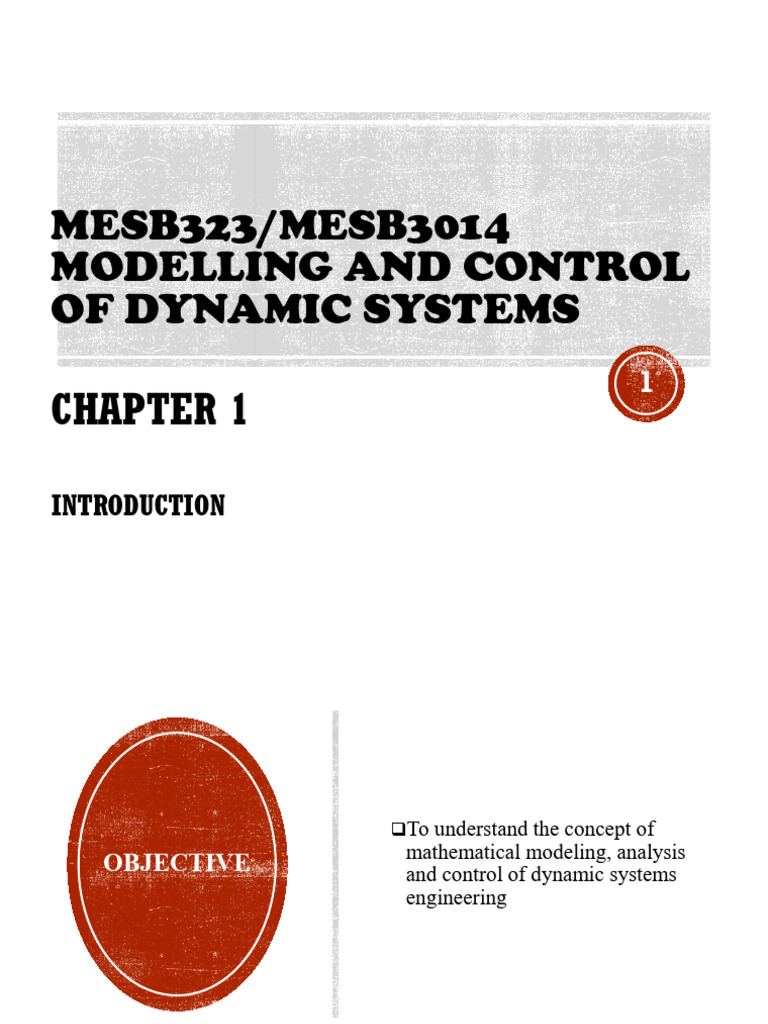 MESB323/MESB3014
MODELLING AND CONTROL OF DYNAMIC SYSTEMS

1

CHAPTER 1

INTRODUCTION

OBJECTIVE

❑To understand the concept of mathematical modeling, analysis and control of dynamic systems engineering